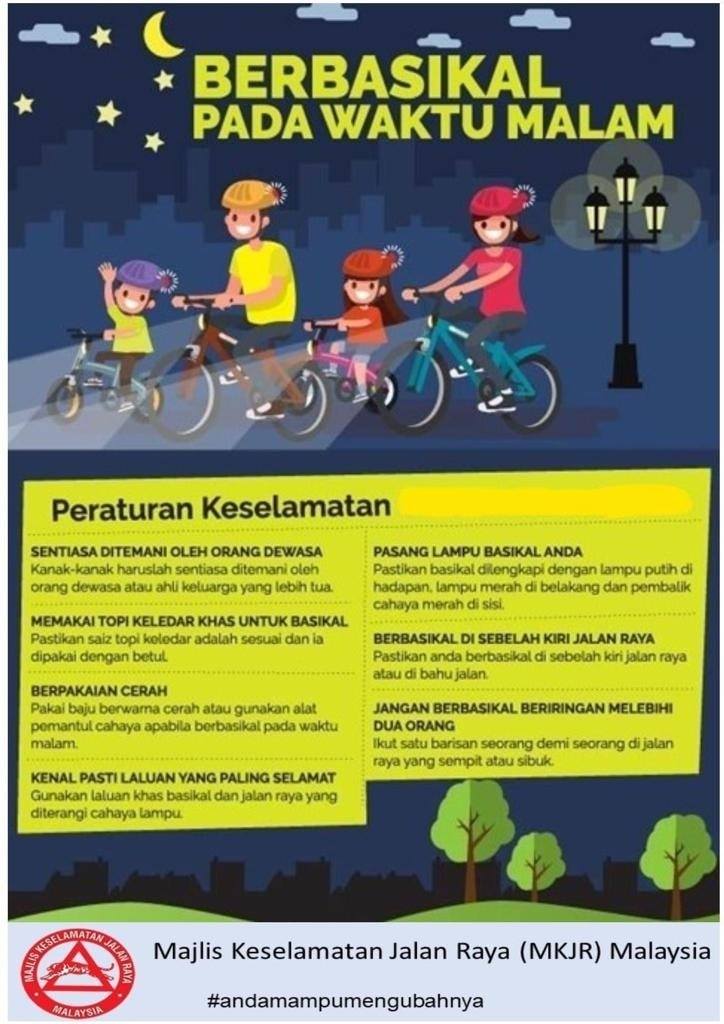 BERBASIKAL
PADA WAKTU MALAM

Peraturan Keselamatan

SENTIASA DITEMANI OLEH ORANG DEWASA
Kanak-kanak haruslah sentiasa ditemani oleh orang dewasa atau ahli keluarga yang lebih tua.

MEMAKAI TOPI KELEDAR KHAS UNTUK BASIKAL
Pastikan saiz topi keledar adalah sesuai dan ia dipakai dengan betul.

BERPAKAIAN CERAH
Pakai baju berwarna cerah atau gunakan alat pemantul cahaya apabila berbasikal pada waktu malam.

KENAL PASTI LALUAN YANG PALING SELAMAT
Gunakan laluan khas basikal dan jalan raya yang diterangi cahaya lampu.

PASANG LAMPU BASIKAL ANDA
Pastikan basikal dilengkapi dengan lampu putih di hadapan, lampu merah di belakang dan pembalik cahaya merah di sisi.

BERBASIKAL DI SEBELAH KIRI JALAN RAYA
Pastikan anda berbasikal di sebelah kiri jalan raya atau di bahu jalan.

JANGAN BERBASIKAL BERIRINGAN MELEBIHI DUA ORANG
Ikut satu barisan seorang demi seorang di jalan raya yang sempit atau sibuk.

MAJLIS KESELAMATAN JALAN RAYA
MALAYSIA

Majlis Keselamatan Jalan Raya (MKJR) Malaysia

#andamampumengubahnya